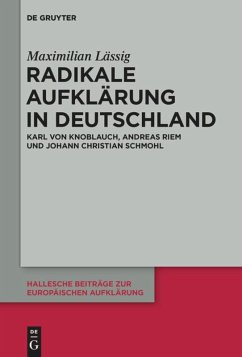 DE GRUYTER

Maximilian Lässig

RADIKALE AUFKLÄRUNG IN DEUTSCHLAND

KARL VON KNOBLAUCH, ANDREAS RIEM UND JOHANN CHRISTIAN SCHMOHL

HALLESCHE BEITRÄGE ZUR EUROPÄISCHEN AUFKLÄRUNG

DE G